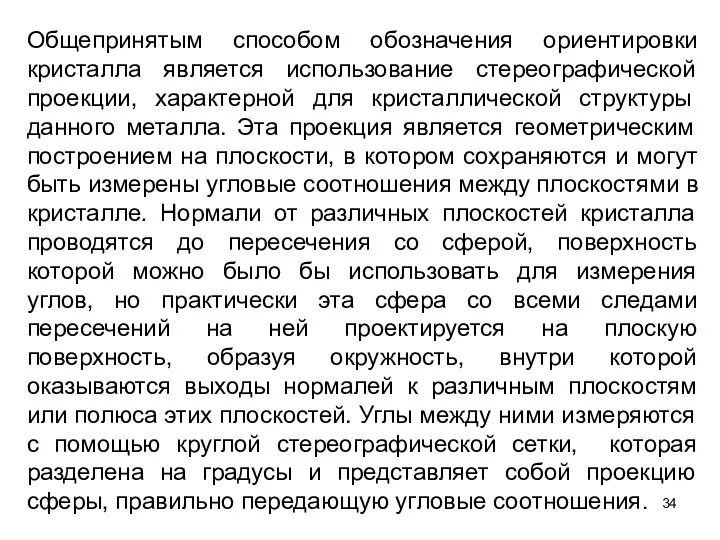 Общепринятым способом обозначения ориентировки кристалла является использование стереографической проекции, характерной для кристаллической структуры данного металла. Эта проекция является геометрическим построением на плоскости, в котором сохраняются и могут быть измерены угловые соотношения между плоскостями в кристалле. Нормали от различных плоскостей кристалла проводятся до пересечения со сферой, поверхность которой можно было бы использовать для измерения углов, но практически эта сфера со всеми следами пересечений на ней проектируется на плоскую поверхность, образуя окружность, внутри которой оказываются выходы нормалей к различным плоскостям или полюса этих плоскостей. Углы между ними измеряются с помощью круглой стереографической сетки, которая разделена на градусы и представляет собой проекцию сферы, правильно передающую угловые соотношения.

34